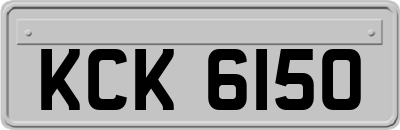 KCK 6150